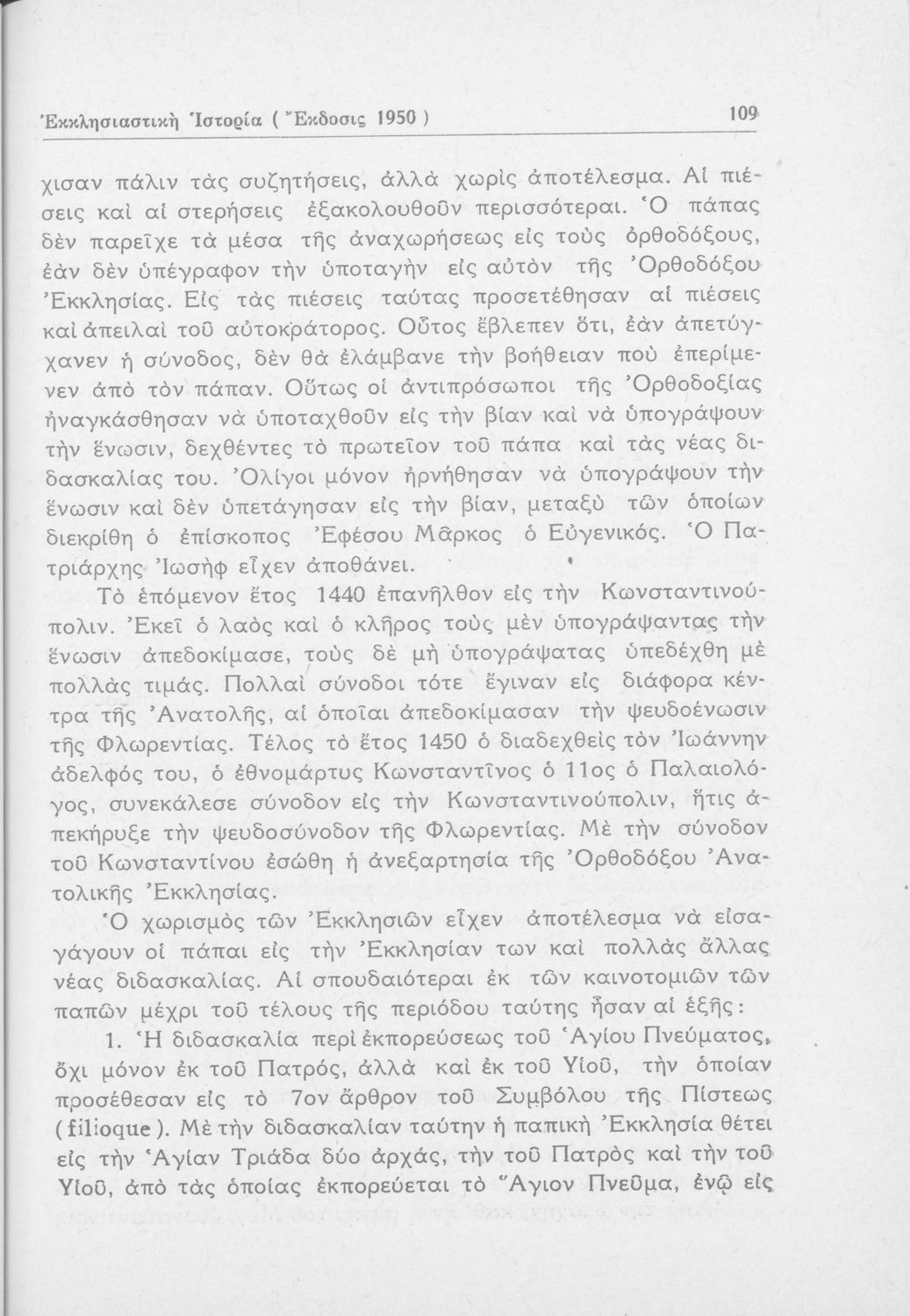 Ἐκκλησιαστικὴ Ἱστορία ( Ἔκδοσις 1950 ) 109

χισαν πάλιν τὰς συζητήσεις, ἀλλὰ χωρὶς ἀποτέλεσμα. Αἱ πιέσεις καὶ αἱ στερήσεις ἐξακολουθοῦν περισσότεραι. Ὁ πάπας δὲν παρεῖχε τὰ μέσα τῆς ἀναχωρήσεως εἰς τοὺς ὀρθοδόξους, ἐὰν δὲν ὑπέγραφον τὴν ὑποταγὴν εἰς αὐτὸν τῆς Ὀρθοδόξου Ἐκκλησίας. Εἰς τὰς πιέσεις ταύτας προσετέθησαν αἱ πιέσεις καὶ ἀπειλαὶ τοῦ αὐτοκράτορος. Οὗτος ἔβλεπεν ὅτι, ἐὰν ἀπετύγχανεν ἡ σύνοδος, δὲν θὰ ἐλάμβανε τὴν βοήθειαν ποὺ ἐπερίμενεν ἀπὸ τὸν πάπαν. Οὕτως οἱ ἀντιπρόσωποι τῆς Ὀρθοδοξίας ἠναγκάσθησαν νὰ ὑποταχθοῦν εἰς τὴν βίαν καὶ νὰ ὑπογράψουν τὴν ἕνωσιν, δεχθέντες τὸ πρωτεῖον τοῦ πάπα καὶ τὰς νέας διδασκαλίας του. Ὀλίγοι μόνον ἠρνήθησαν νὰ ὑπογράψουν τὴν ἕνωσιν καὶ δὲν ὑπετάγησαν εἰς τὴν βίαν, μεταξὺ τῶν ὁποίων διεκρίθη ὁ ἐπίσκοπος Ἐφέσου Μᾶρκος ὁ Εὐγενικός. Ὁ Πατριάρχης Ἰωσὴφ εἶχεν ἀποθάνει.

Τὸ ἑπόμενον ἔτος 1440 ἐπανῆλθον εἰς τὴν Κωνσταντινούπολιν. Ἐκεῖ ὁ λαὸς καὶ ὁ κλῆρος τοὺς μὲν ὑπογράψαντας τὴν ἕνωσιν ἀπεδοκίμασε, τοὺς δὲ μὴ ὑπογράψατας ὑπεδέχθη μὲ πολλὰς τιμάς. Πολλαὶ σύνοδοι τότε ἔγιναν εἰς διάφορα κέντρα τῆς Ἀνατολῆς, αἱ ὁποῖαι ἀπεδοκίμασαν τὴν ψευδοένωσιν τῆς Φλωρεντίας. Τέλος τὸ ἔτος 1450 ὁ διαδεχθεὶς τὸν Ἰωάννην ἀδελφός του, ὁ ἐθνομάρτυς Κωνσταντῖνος ὁ 11ος ὁ Παλαιολόγος, συνεκάλεσε σύνοδον εἰς τὴν Κωνσταντινούπολιν, ἥτις ἀπεκήρυξε τὴν ψευδοσύνοδον τῆς Φλωρεντίας. Μὲ τὴν σύνοδον τοῦ Κωνσταντίνου ἐσώθη ἡ ἀνεξαρτησία τῆς Ὀρθοδόξου Ἀνατολικῆς Ἐκκλησίας.

Ὁ χωρισμὸς τῶν Ἐκκλησιῶν εἶχεν ἀποτέλεσμα νὰ εἰσαγάγουν οἱ πάπαι εἰς τὴν Ἐκκλησίαν των καὶ πολλὰς ἄλλας νέας διδασκαλίας. Αἱ σπουδαιότεραι ἐκ τῶν καινοτομιῶν τῶν παπῶν μέχρι τοῦ τέλους τῆς περιόδου ταύτης ἦσαν αἱ ἑξῆς:

1. Ἡ διδασκαλία περὶ ἐκπορεύσεως τοῦ Ἁγίου Πνεύματος, ὄχι μόνον ἐκ τοῦ Πατρός, ἀλλὰ καὶ ἐκ τοῦ Υἱοῦ, τὴν ὁποίαν προσέθεσαν εἰς τὸ 7ον ἄρθρον τοῦ Συμβόλου τῆς Πίστεως (filioque). Μὲ τὴν διδασκαλίαν ταύτην ἡ παπικὴ Ἐκκλησία θέτει εἰς τὴν Ἁγίαν Τριάδα δύο ἀρχάς, τὴν τοῦ Πατρὸς καὶ τὴν τοῦ Υἱοῦ, ἀπὸ τὰς ὁποίας ἐκπορεύεται τὸ Ἅγιον Πνεῦμα, ἐνῷ εἰς